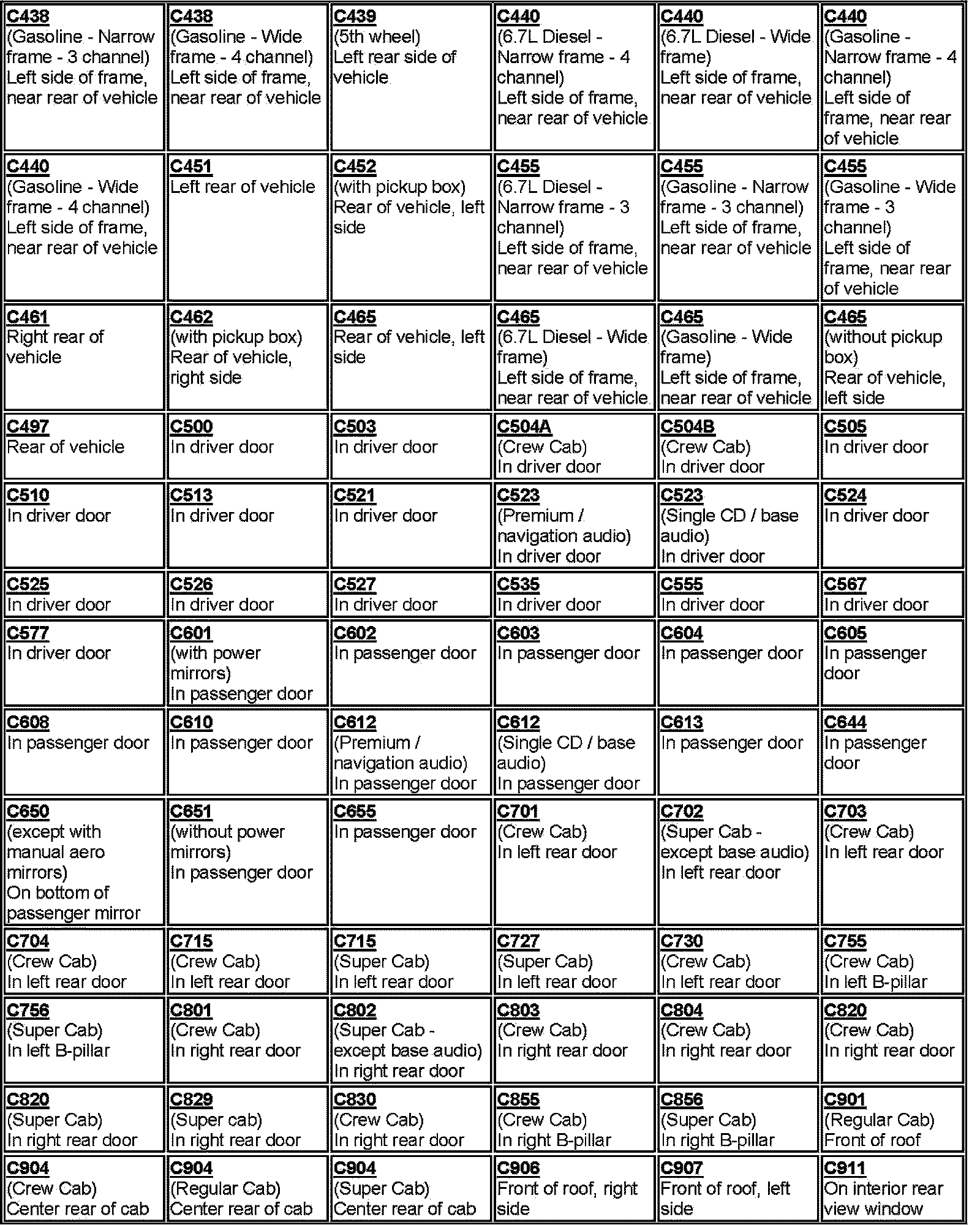 | | | | | | |
|---|---|---|---|---|---|
| C438 (Gasoline - Narrow frame - 3 channel) Left side of frame, near rear of vehicle | C438 (Gasoline - Wide frame - 4 channel) Left side of frame, near rear of vehicle | C439 (5th wheel) Left rear side of vehicle | C440 (6.7L Diesel - Narrow frame - 4 channel) Left side of frame, near rear of vehicle | C440 (6.7L Diesel - Wide frame) Left side of frame, near rear of vehicle | C440 (Gasoline - Narrow frame - 4 channel) Left side of frame, near rear of vehicle |
| C440 (Gasoline - Wide frame - 4 channel) Left side of frame, near rear of vehicle | C451 Left rear of vehicle | C452 (with pickup box) Rear of vehicle, left side | C455 (6.7L Diesel - Narrow frame - 3 channel) Left side of frame, near rear of vehicle | C455 (Gasoline - Narrow frame - 3 channel) Left side of frame, near rear of vehicle | C455 (Gasoline - Wide frame - 3 channel) Left side of frame, near rear of vehicle |
| C461 Right rear of vehicle | C462 (with pickup box) Rear of vehicle, right side | C465 Rear of vehicle, left side | C465 (6.7L Diesel - Wide frame) Left side of frame, near rear of vehicle | C465 (Gasoline - Wide frame) Left side of frame, near rear of vehicle | C465 (without pickup box) Rear of vehicle, left side |
| C497 Rear of vehicle | C500 In driver door | C503 In driver door | C504A (Crew Cab) In driver door | C504B (Crew Cab) In driver door | C505 In driver door |
| C510 In driver door | C513 In driver door | C521 In driver door | C523 (Premium / navigation audio) In driver door | C523 (Single CD / base audio) In driver door | C524 In driver door |
| C525 In driver door | C526 In driver door | C527 In driver door | C535 In driver door | C555 In driver door | C567 In driver door |
| C577 In driver door | C601 (with power mirrors) In passenger door | C602 In passenger door | C603 In passenger door | C604 In passenger door | C605 In passenger door |
| C608 In passenger door | C610 In passenger door | C612 (Premium / navigation audio) In passenger door | C612 (Single CD / base audio) In passenger door | C613 In passenger door | C644 In passenger door |
| C650 (except with manual aero mirrors) On bottom of passenger mirror | C651 (without power mirrors) In passenger door | C655 In passenger door | C701 (Crew Cab) In left rear door | C702 (Super Cab - except base audio) In left rear door | C703 (Crew Cab) In left rear door |
| C704 (Crew Cab) In left rear door | C715 (Crew Cab) In left rear door | C715 (Super Cab) In left rear door | C727 (Super Cab) In left rear door | C730 (Crew Cab) In left rear door | C755 (Crew Cab) In left B-pillar |
| C756 (Super Cab) In left B-pillar | C801 (Crew Cab) In right rear door | C802 (Super Cab - except base audio) In right rear door | C803 (Crew Cab) In right rear door | C804 (Crew Cab) In right rear door | C820 (Crew Cab) In right rear door |
| C820 (Super Cab) In right rear door | C829 (Super cab) In right rear door | C830 (Crew Cab) In right rear door | C855 (Crew Cab) In right B-pillar | C856 (Super Cab) In right B-pillar | C901 (Regular Cab) Front of roof |
| C904 (Crew Cab) Center rear of cab | C904 (Regular Cab) Center rear of cab | C904 (Super Cab) Center rear of cab | C906 Front of roof, right side | C907 Front of roof, left side | C911 On interior rear view window |